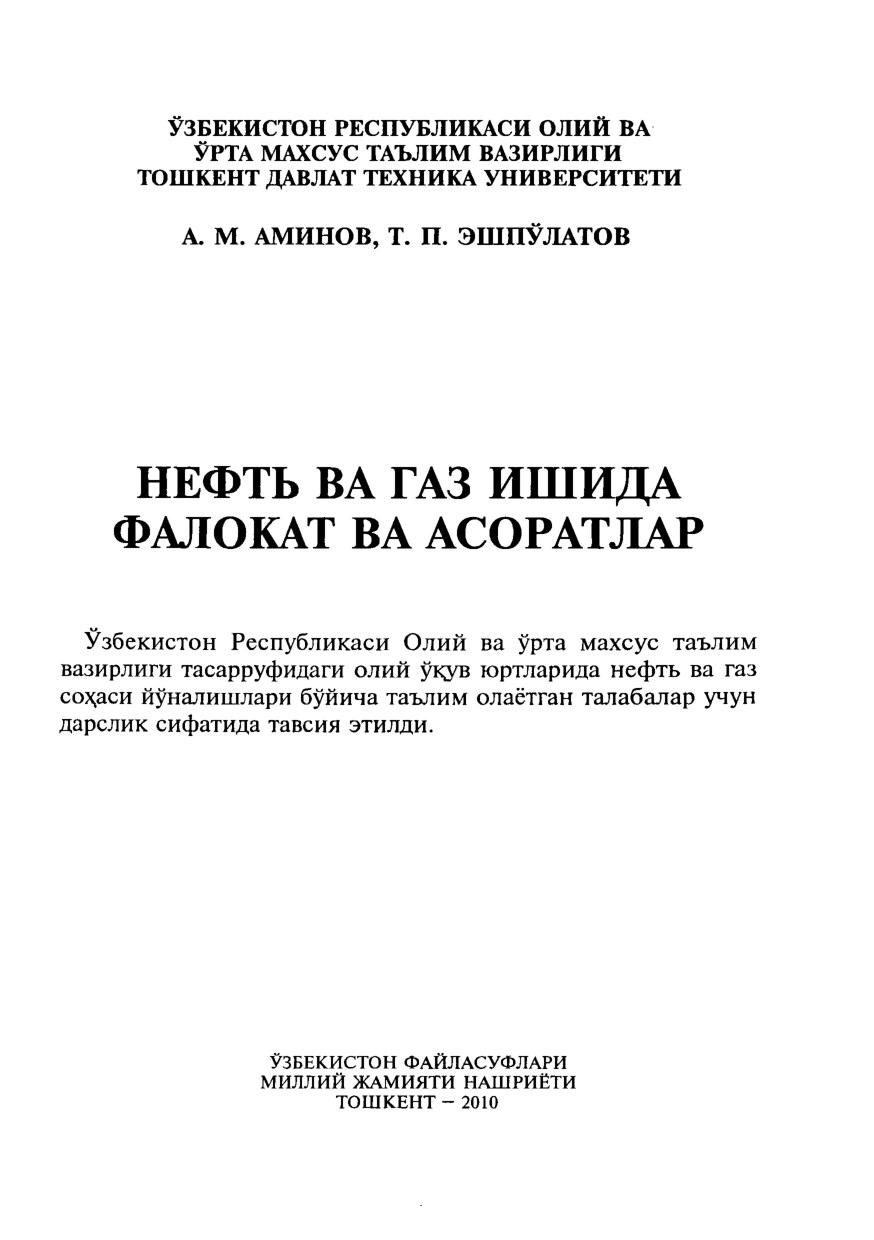 ЎЗБЕКИСТОН РЕСПУБЛИКАСИ ОЛИЙ ВА ЎРТА МАХСУС ТАЪЛИМ ВАЗИРЛИГИ
ТОШКЕНТ ДАВЛАТ ТЕХНИКА УНИВЕРСИТЕТИ

А. М. АМИНОВ, Т. П. ЭШПЎЛАТОВ

НЕФТЬ ВА ГАЗ ИШИДА ФАЛОКАТ ВА АСОРАТЛАР

Ўзбекистон Республикаси Олий ва ўрта махсус таълим вазирлиги тасарруфидаги олий ўқув юртларида нефть ва газ соҳаси йўналишлари бўйича таълим олаётган талабалар учун дарслик сифатида тавсия этилди.

ЎЗБЕКИСТОН ФАЙЛАСУФЛАРИ
МИЛЛИЙ ЖАМИЯТИ НАШРИЁТИ
ТОШКЕНТ – 2010